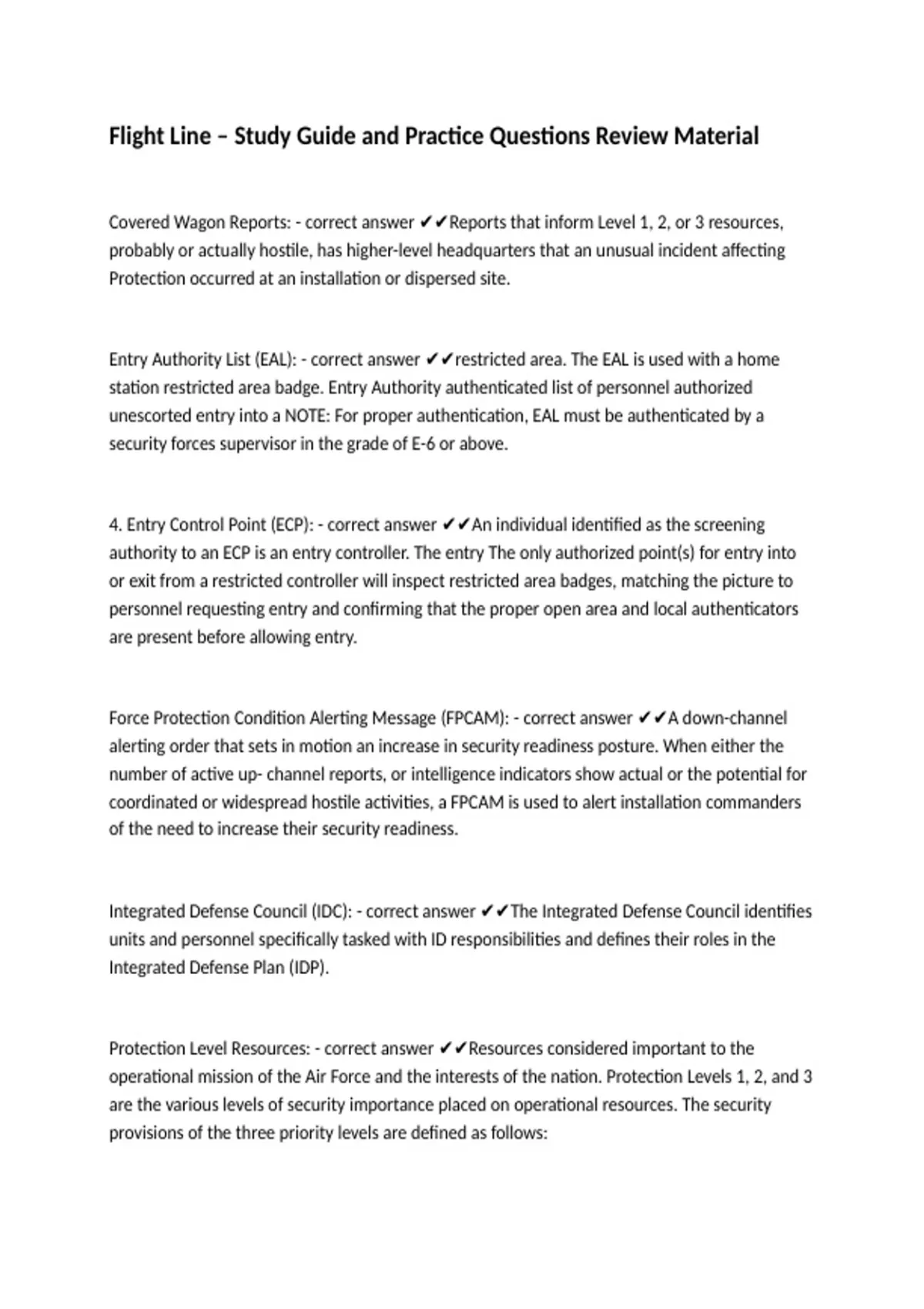 Flight Line – Study Guide and Practice Questions Review Material

Covered Wagon Reports: - correct answer ✔✔Reports that inform Level 1, 2, or 3 resources, probably or actually hostile, has higher-level headquarters that an unusual incident affecting Protection occurred at an installation or dispersed site.

Entry Authority List (EAL): - correct answer ✔✔restricted area. The EAL is used with a home station restricted area badge. Entry Authority authenticated list of personnel authorized unescorted entry into a NOTE: For proper authentication, EAL must be authenticated by a security forces supervisor in the grade of E-6 or above.

4. Entry Control Point (ECP): - correct answer ✔✔An individual identified as the screening authority to an ECP is an entry controller. The entry The only authorized point(s) for entry into or exit from a restricted controller will inspect restricted area badges, matching the picture to personnel requesting entry and confirming that the proper open area and local authenticators are present before allowing entry.

Force Protection Condition Alerting Message (FPCAM): - correct answer ✔✔A down-channel alerting order that sets in motion an increase in security readiness posture. When either the number of active up- channel reports, or intelligence indicators show actual or the potential for coordinated or widespread hostile activities, a FPCAM is used to alert installation commanders of the need to increase their security readiness.

Integrated Defense Council (IDC): - correct answer ✔✔The Integrated Defense Council identifies units and personnel specifically tasked with ID responsibilities and defines their roles in the Integrated Defense Plan (IDP).

Protection Level Resources: - correct answer ✔✔Resources considered important to the operational mission of the Air Force and the interests of the nation. Protection Levels 1, 2, and 3 are the various levels of security importance placed on operational resources. The security provisions of the three priority levels are defined as follows: